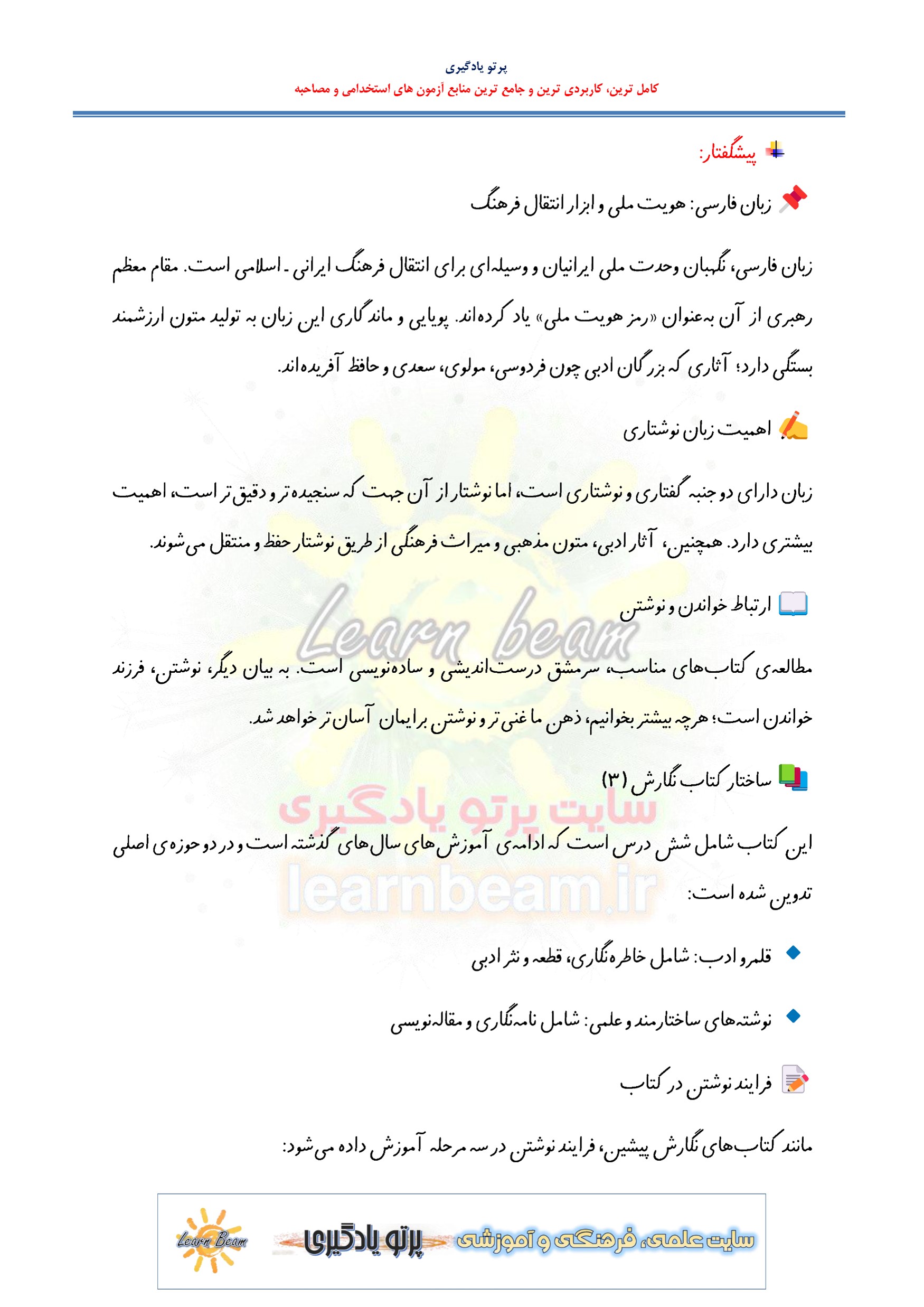 پرتو یادگیری
کامل ترین، کاربردی ترین و جامع ترین منابع آزمون های استخدامی و مصاحبه

پیشگفتار:

زبان فارسی: هویت ملی و ابزار انتقال فرهنگ

زبان فارسی، نگهبان وحدت ملی ایرانیان و وسیله‌ای برای انتقال فرهنگ ایرانی ـ اسلامی است. مقام معظم رهبری از آن به‌عنوان «رمز هویت ملی» یاد کرده‌اند. پویایی و ماندگاری این زبان به تولید متون ارزشمند بستگی دارد؛ آثاری که بزرگان ادبی چون فردوسی، مولوی، سعدی و حافظ آفریده‌اند.

اهمیت زبان نوشتاری

زبان دارای دو جنبه گفتاری و نوشتاری است، اما نوشتار از آن جهت که سنجیده‌تر و دقیق‌تر است، اهمیت بیشتری دارد. همچنین، آثار ادبی، متون مذهبی و میراث فرهنگی از طریق نوشتار حفظ و منتقل می‌شوند.

ارتباط خواندن و نوشتن

Learn beam

مطالعه‌ی کتاب‌های مناسب، سرمشق درست‌اندیشی و ساده‌نویسی است. به بیان دیگر، نوشتن، فرزند خواندن است؛ هرچه بیشتر بخوانیم، ذهن ما غنی‌تر و نوشتن برایمان آسان‌تر خواهد شد.

ساختار کتاب نگارش (۳)

سایت پرتو یادگیری

این کتاب شامل شش درس است که ادامه‌ی آموزش‌های سال‌های گذشته است و در دو حوزه‌ی اصلی تدوین شده است:

learnbeam.ir

قلمرو ادب: شامل خاطره‌نگاری، قطعه و نثر ادبی

نوشته‌های ساختارمند و علمی: شامل نامه‌نگاری و مقاله‌نویسی

فرایند نوشتن در کتاب

مانند کتاب‌های نگارش پیشین، فرایند نوشتن در سه مرحله آموزش داده می‌شود:

Learn Beam پرتو یادگیری سایت علمی، فرهنگی و آموزشی